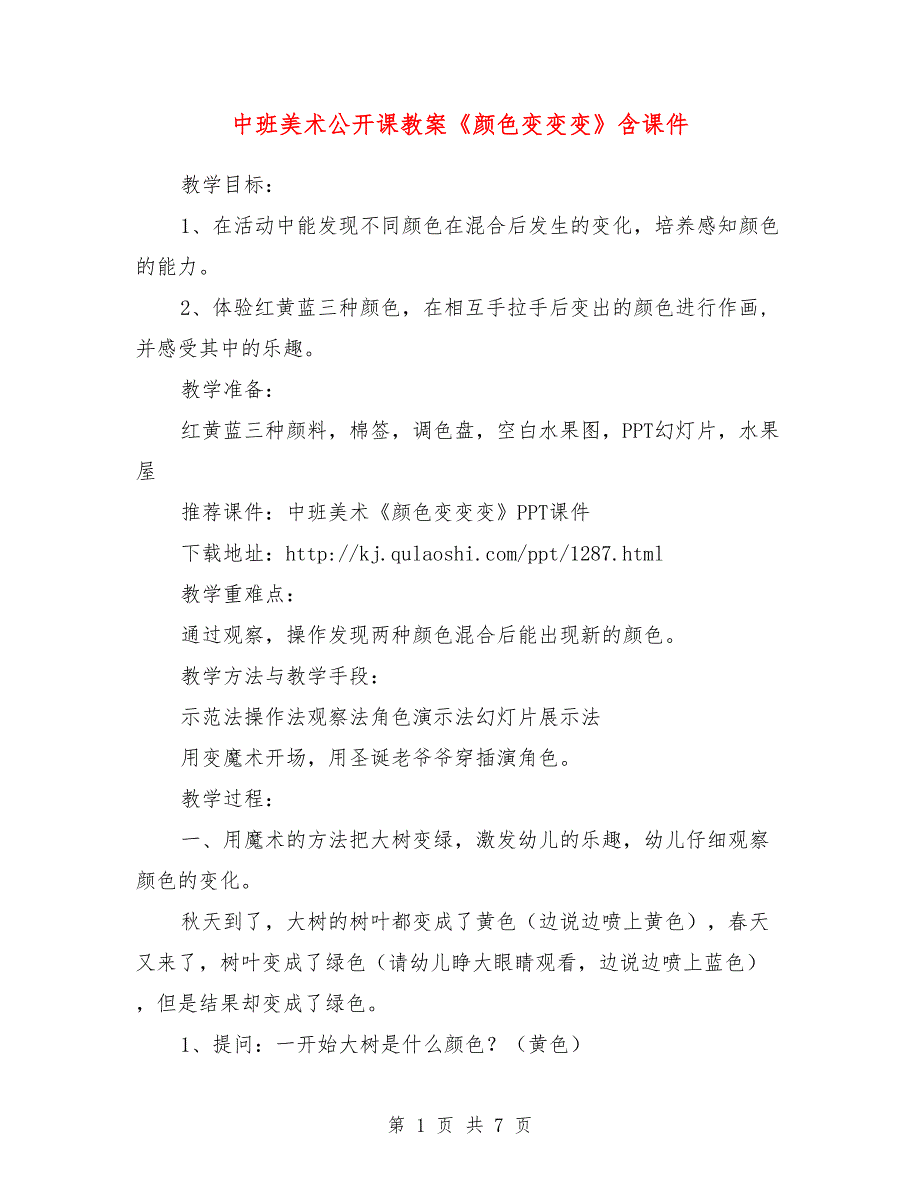 中班美术公开课教案《颜色变变变》含课件

教学目标：

1、在活动中能发现不同颜色在混合后发生的变化，培养感知颜色的能力。

2、体验红黄蓝三种颜色，在相互手拉手后变出的颜色进行作画，并感受其中的乐趣。

教学准备：

红黄蓝三种颜料，棉签，调色盘，空白水果图，PPT幻灯片，水果屋

推荐课件：中班美术《颜色变变变》PPT课件

下载地址：http://kj.qulaoshi.com/ppt/1287.html

教学重难点：

通过观察，操作发现两种颜色混合后能出现新的颜色。

教学方法与教学手段：

示范法操作法观察法角色演示法幻灯片展示法

用变魔术开场，用圣诞老爷爷穿插演角色。

教学过程：

一、用魔术的方法把大树变绿，激发幼儿的乐趣，幼儿仔细观察颜色的变化。

秋天到了，大树的树叶都变成了黄色（边说边喷上黄色），春天又来了，树叶变成了绿色（请幼儿睁大眼睛观看，边说边喷上蓝色），但是结果却变成了绿色。

1、提问：一开始大树是什么颜色？（黄色）

第 1 页 共 7 页